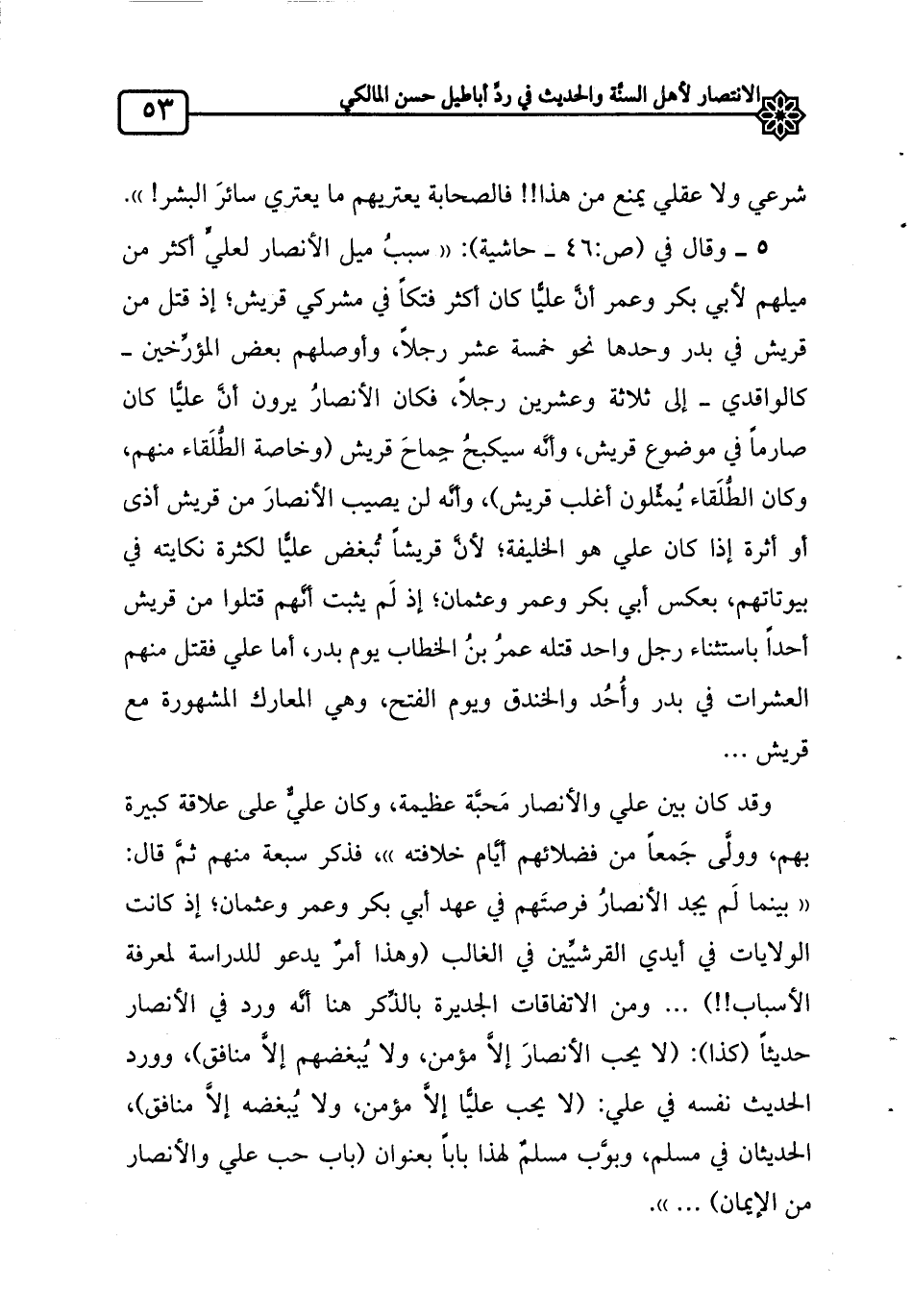 الانتصار لأهل السنّة والحديث في ردّ أباطيل حسن المالكي ٥٣

شرعي ولا عقلي يمنع من هذا!! فالصحابة يعتريهم ما يعتري سائرَ البشر! ».

٥ ـ وقال في (ص:٤٦ ـ حاشية): « سببُ ميل الأنصار لعليٍّ أكثر من ميلهم لأبي بكر وعمر أنَّ عليًّا كان أكثر فتكاً في مشركي قريش؛ إذ قتل من قريش في بدر وحدها نحو خمسة عشر رجلاً، وأوصلهم بعض المؤرِّخين ـ كالواقدي ـ إلى ثلاثة وعشرين رجلاً، فكان الأنصارُ يرون أنَّ عليًّا كان صارماً في موضوع قريش، وأنَّه سيكبحُ جِماحَ قريش (وخاصة الطُّلَقاء منهم، وكان الطُّلَقاء يُمثِّلون أغلب قريش)، وأنَّه لن يصيب الأنصارَ من قريش أذى أو أثرة إذا كان علي هو الخليفة؛ لأنَّ قريشاً تُبغض عليًّا لكثرة نكايته في بيوتاتهم، بعكس أبي بكر وعمر وعثمان؛ إذ لَم يثبت أنَّهم قتلوا من قريش أحداً باستثناء رجل واحد قتله عمرُ بنُ الخطاب يوم بدر، أما علي فقتل منهم العشرات في بدر وأُحُد والخندق ويوم الفتح، وهي المعارك المشهورة مع قريش ...

وقد كان بين علي والأنصار مَحبَّة عظيمة، وكان عليٌّ على علاقة كبيرة بهم، وولَّى جَمعاً من فضلائهم أيَّام خلافته »، فذكر سبعة منهم ثمَّ قال: « بينما لَم يجد الأنصارُ فرصتَهم في عهد أبي بكر وعمر وعثمان؛ إذ كانت الولايات في أيدي القرشيِّين في الغالب (وهذا أمرٌ يدعو للدراسة لمعرفة الأسباب!!) ... ومن الاتفاقات الجديرة بالذِّكر هنا أنَّه ورد في الأنصار حديثاً (كذا): (لا يحب الأنصارَ إلاَّ مؤمن، ولا يُبغضهم إلاَّ منافق)، وورد الحديث نفسه في علي: (لا يحب عليًّا إلاَّ مؤمن، ولا يُبغضه إلاَّ منافق)، الحديثان في مسلم، وبوَّب مسلمٌ لهذا باباً بعنوان (باب حب علي والأنصار من الإيمان) ... ».